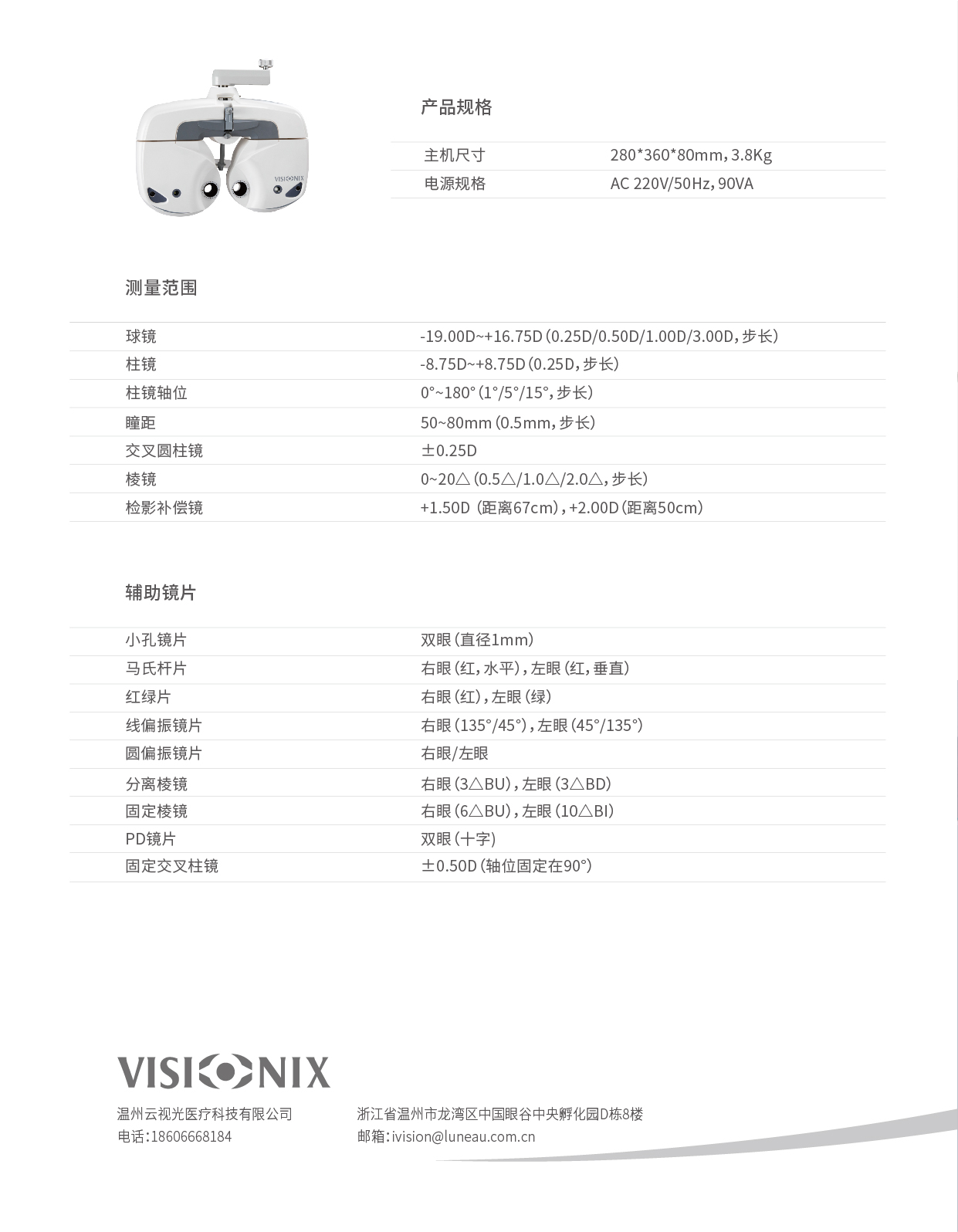 VISIONIX

产品规格

| 主机尺寸 | 280*360*80mm，3.8Kg |
|---|---|
| 电源规格 | AC 220V/50Hz，90VA |

测量范围

| 球镜 | -19.00D~+16.75D（0.25D/0.50D/1.00D/3.00D，步长） |
|---|---|
| 柱镜 | -8.75D~+8.75D（0.25D，步长） |
| 柱镜轴位 | 0°~180°（1°/5°/15°，步长） |
| 瞳距 | 50~80mm（0.5mm，步长） |
| 交叉圆柱镜 | ±0.25D |
| 棱镜 | 0~20△（0.5△/1.0△/2.0△，步长） |
| 检影补偿镜 | +1.50D（距离67cm），+2.00D（距离50cm） |

辅助镜片

| 小孔镜片 | 双眼（直径1mm） |
|---|---|
| 马氏杆片 | 右眼（红，水平），左眼（红，垂直） |
| 红绿片 | 右眼（红），左眼（绿） |
| 线偏振镜片 | 右眼（135°/45°），左眼（45°/135°） |
| 圆偏振镜片 | 右眼/左眼 |
| 分离棱镜 | 右眼（3△BU），左眼（3△BD） |
| 固定棱镜 | 右眼（6△BU），左眼（10△BI） |
| PD镜片 | 双眼（十字） |
| 固定交叉柱镜 | ±0.50D（轴位固定在90°） |

VISIONIX

温州云视光医疗科技有限公司
电话：18606668184

浙江省温州市龙湾区中国眼谷中央孵化园D栋8楼
邮箱：ivision@luneau.com.cn